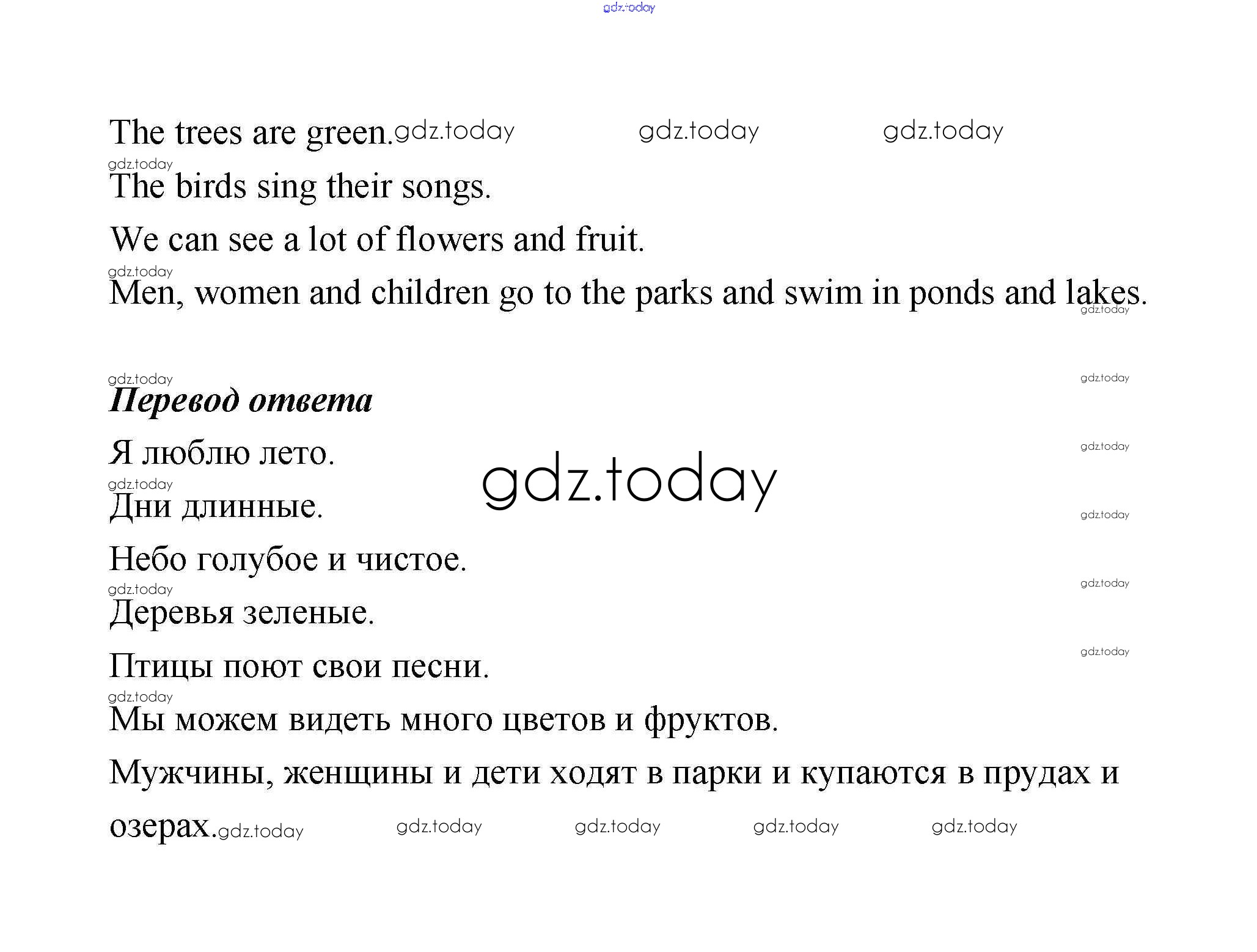 gdz.today

The trees are green. gdz.today gdz.today gdz.today

gdz.today

The birds sing their songs.

We can see a lot of flowers and fruit.

gdz.today

Men, women and children go to the parks and swim in ponds and lakes.

gdz.today

gdz.today

gdz.today

Перевод ответа

Я люблю лето.

gdz.today

gdz.today

gdz.today

Дни длинные.

gdz.today

Небо голубое и чистое.

gdz.today

gdz.today

Деревья зеленые.

gdz.today

Птицы поют свои песни.

gdz.today

Мы можем видеть много цветов и фруктов.

Мужчины, женщины и дети ходят в парки и купаются в прудах и озерах. gdz.today gdz.today gdz.today gdz.today gdz.today